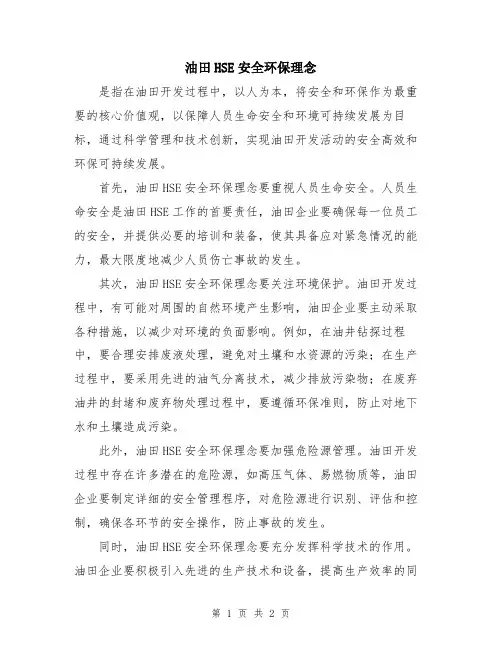 油田HSE安全环保理念

是指在油田开发过程中，以人为本，将安全和环保作为最重要的核心价值观，以保障人员生命安全和环境可持续发展为目标，通过科学管理和技术创新，实现油田开发活动的安全高效和环保可持续发展。

首先，油田HSE安全环保理念要重视人员生命安全。人员生命安全是油田HSE工作的首要责任，油田企业要确保每一位员工的安全，并提供必要的培训和装备，使其具备应对紧急情况的能力，最大限度地减少人员伤亡事故的发生。

其次，油田HSE安全环保理念要关注环境保护。油田开发过程中，有可能对周围的自然环境产生影响，油田企业要主动采取各种措施，以减少对环境的负面影响。例如，在油井钻探过程中，要合理安排废液处理，避免对土壤和水资源的污染；在生产过程中，要采用先进的油气分离技术，减少排放污染物；在废弃油井的封堵和废弃物处理过程中，要遵循环保准则，防止对地下水和土壤造成污染。

此外，油田HSE安全环保理念要加强危险源管理。油田开发过程中存在许多潜在的危险源，如高压气体、易燃物质等，油田企业要制定详细的安全管理程序，对危险源进行识别、评估和控制，确保各环节的安全操作，防止事故的发生。

同时，油田HSE安全环保理念要充分发挥科学技术的作用。油田企业要积极引入先进的生产技术和设备，提高生产效率的同

第 1 页 共 2 页